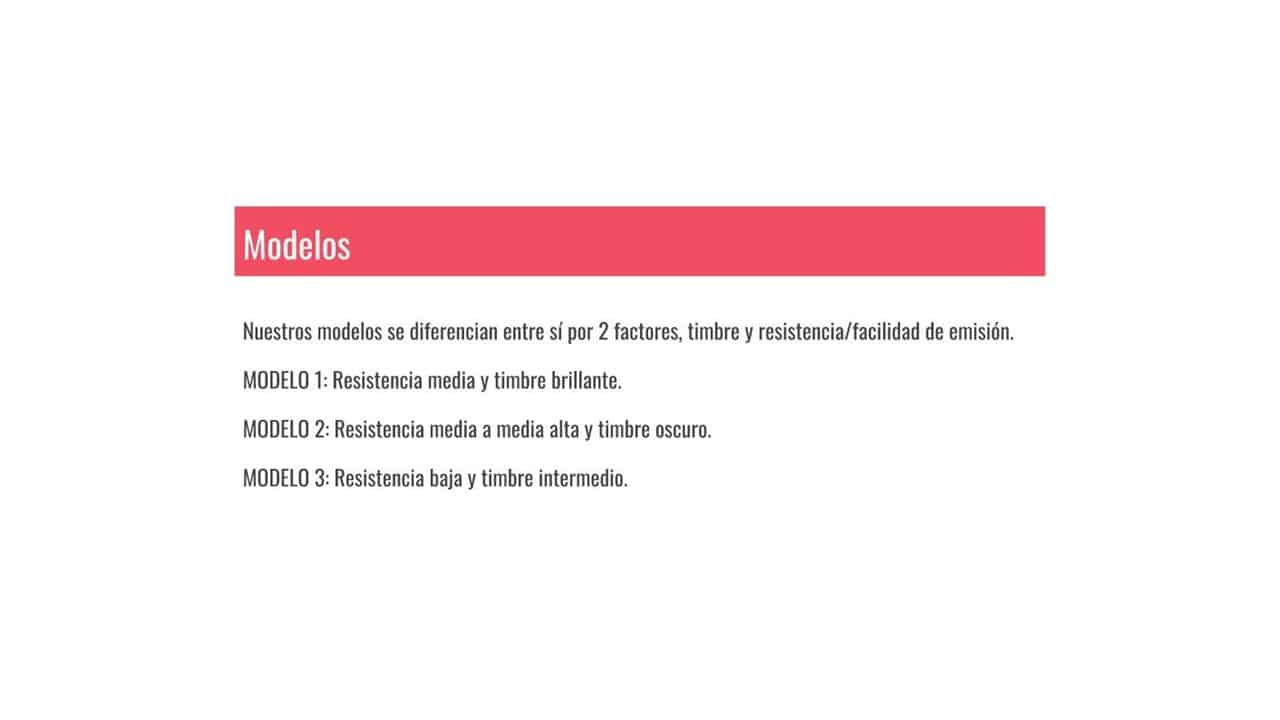 Modelos

Nuestros modelos se diferencian entre sí por 2 factores, timbre y resistencia/facilidad de emisión.

MODELO 1: Resistencia media y timbre brillante.

MODELO 2: Resistencia media a media alta y timbre oscuro.

MODELO 3: Resistencia baja y timbre intermedio.